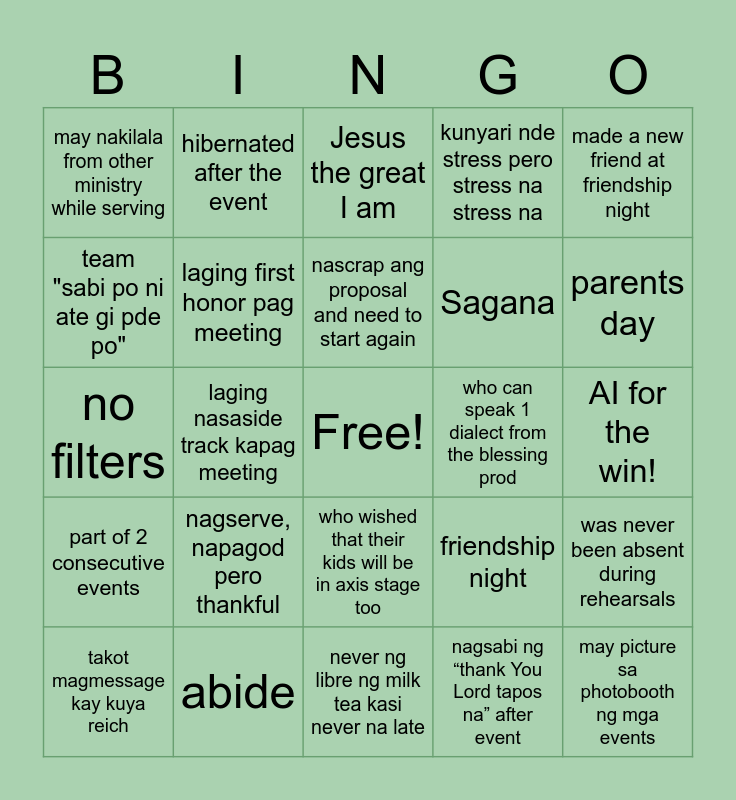 | B | I | N | G | O |
|---|---|---|---|---|
| may nakilala from other ministry while serving | hibernated after the event | Jesus the great I am | kunyari nde stress pero stress na stress na | made a new friend at friendship night |
| team "sabi po ni ate gi pde po" | laging first honor pag meeting | nascrap ang proposal and need to start again | Sagana | parents day |
| no filters | laging nasaside track kapag meeting | Free! | who can speak 1 dialect from the blessing prod | AI for the win! |
| part of 2 consecutive events | nagserve, napagod pero thankful | who wished that their kids will be in axis stage too | friendship night | was never been absent during rehearsals |
| takot magmessage kay kuya reich | abide | never ng libre ng milk tea kasi never na late | nagsabi ng “thank You Lord tapos na” after event | may picture sa photobooth ng mga events |